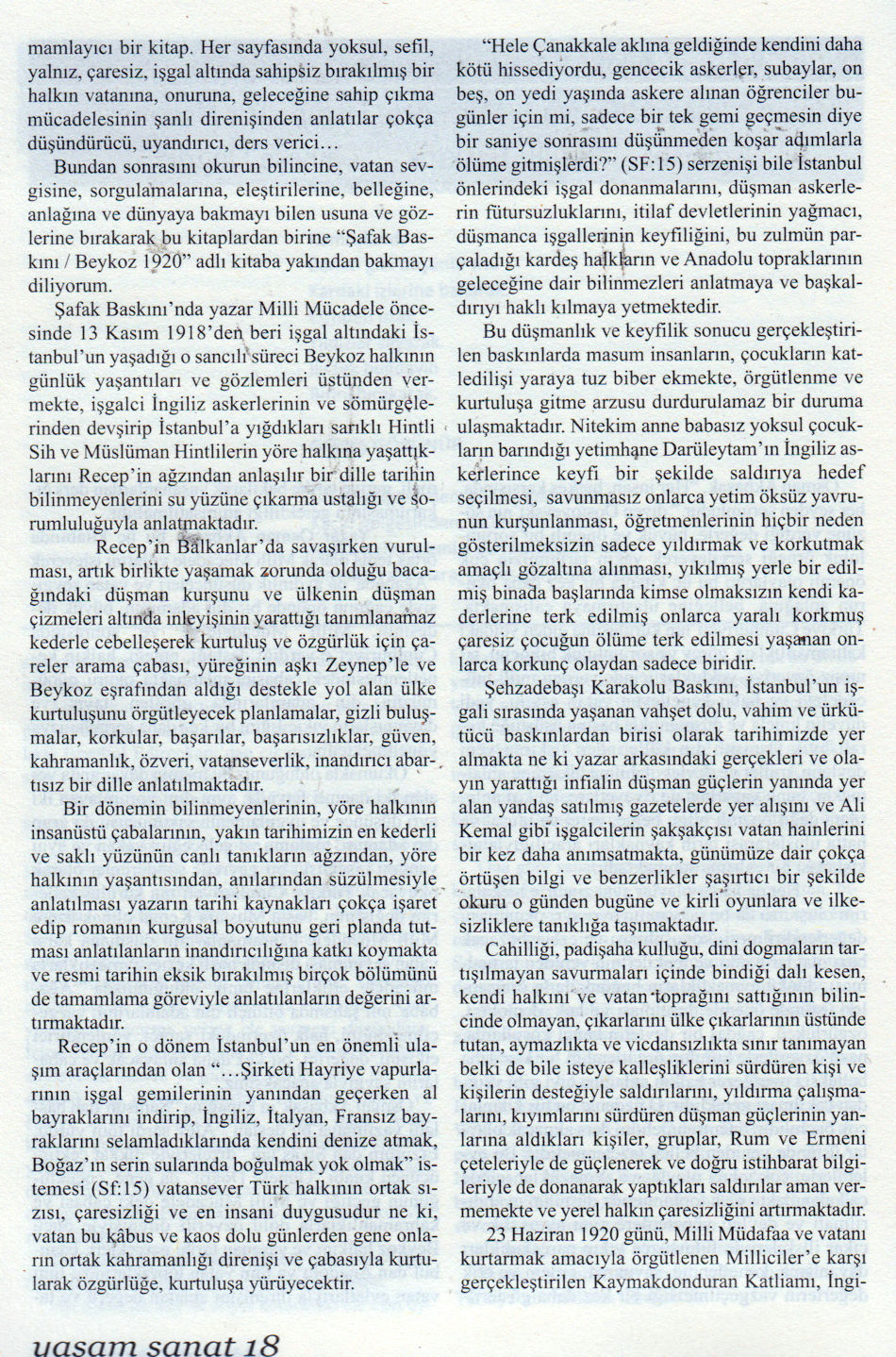 mamlayıcı bir kitap. Her sayfasında yoksul, sefil, yalnız, çaresiz, işgal altında sahipsiz bırakılmış bir halkın vatanına, onuruna, geleceğine sahip çıkma mücadelesinin şanlı direnişinden anlatılar çokça düşündürücü, uyandırıcı, ders verici…

Bundan sonrasını okurun bilincine, vatan sevgisine, sorgulamalarına, eleştirilerine, belleğine, anlağına ve dünyaya bakmayı bilen usuna ve gözlerine bırakarak bu kitaplardan birine "Şafak Baskını / Beykoz 1920" adlı kitaba yakından bakmayı diliyorum.

Şafak Baskını'nda yazar Milli Mücadele öncesinde 13 Kasım 1918'den beri işgal altındaki İstanbul'un yaşadığı o sancılı süreci Beykoz halkının günlük yaşantıları ve gözlemleri üstünden vermekte, işgalci İngiliz askerlerinin ve sömürgelerinden devşirip İstanbul'a yığdıkları sarıklı Hintli Sih ve Müslüman Hintlilerin yöre halkına yaşattıklarını Recep'in ağzından anlaşılır bir dille tarihin bilinmeyenlerini su yüzüne çıkarma ustalığı ve sorumluluğuyla anlatmaktadır.

Recep'in Balkanlar'da savaşırken vurulması, artık birlikte yaşamak zorunda olduğu bacağındaki düşman kurşunu ve ülkenin düşman çizmeleri altında inleyişinin yarattığı tanımlanamaz kederle cebelleşerek kurtuluş ve özgürlük için çareler arama çabası, yüreğinin aşkı Zeynep'le ve Beykoz eşrafından aldığı destekle yol alan ülke kurtuluşunu örgütleyecek planlamalar, gizli buluşmalar, korkular, başarılar, başarısızlıklar, güven, kahramanlık, özveri, vatanseverlik, inandırıcı abartısız bir dille anlatılmaktadır.

Bir dönemin bilinmeyenlerinin, yöre halkının insanüstü çabalarının, yakın tarihimizin en kederli ve saklı yüzünün canlı tanıkların ağzından, yöre halkının yaşantısından, anılarından süzülmesiyle anlatılması yazarın tarihi kaynakları çokça işaret edip romanın kurgusal boyutunu geri planda tutması anlatılanların inandırıcılığına katkı koymakta ve resmi tarihin eksik bırakılmış birçok bölümünü de tamamlama göreviyle anlatılanların değerini artırmaktadır.

Recep'in o dönem İstanbul'un en önemli ulaşım araçlarından olan "…Şirketi Hayriye vapurlarının işgal gemilerinin yanından geçerken al bayraklarını indirip, İngiliz, İtalyan, Fransız bayraklarını selamladıklarında kendini denize atmak, Boğaz'ın serin sularında boğulmak yok olmak" istemesi (Sf:15) vatansever Türk halkının ortak sızısı, çaresizliği ve en insani duygusudur ne ki, vatan bu kâbus ve kaos dolu günlerden gene onların ortak kahramanlığı direnişi ve çabasıyla kurtularak özgürlüğe, kurtuluşa yürüyecektir.

"Hele Çanakkale aklına geldiğinde kendini daha kötü hissediyordu, gencecik askerler, subaylar, on beş, on yedi yaşında askere alınan öğrenciler bugünler için mi, sadece bir tek gemi geçmesin diye bir saniye sonrasını düşünmeden koşar adımlarla ölüme gitmişlerdi?" (SF:15) serzenişi bile İstanbul önlerindeki işgal donanmalarını, düşman askerlerin fütursuzluklarını, itilaf devletlerinin yağmacı, düşmanca işgallerinin keyfiliğini, bu zulmün parçaladığı kardeş halkların ve Anadolu topraklarının geleceğine dair bilinmezleri anlatmaya ve başkaldırıyı haklı kılmaya yetmektedir.

Bu düşmanlık ve keyfilik sonucu gerçekleştirilen baskınlarda masum insanların, çocukların katledilişi yaraya tuz biber ekmekte, örgütlenme ve kurtuluşa gitme arzusu durdurulamaz bir duruma ulaşmaktadır. Nitekim anne babasız yoksul çocukların barındığı yetimhane Darüleytam'ın İngiliz askerlerince keyfi bir şekilde saldırıya hedef seçilmesi, savunmasız onlarca yetim öksüz yavrunun kurşunlanması, öğretmenlerinin hiçbir neden gösterilmeksizin sadece yıldırmak ve korkutmak amaçlı gözaltına alınması, yıkılmış yerle bir edilmiş binada başlarında kimse olmaksızın kendi kaderlerine terk edilmiş onlarca yaralı korkmuş çaresiz çocuğun ölüme terk edilmesi yaşanan onlarca korkunç olaydan sadece biridir.

Şehzadebaşı Karakolu Baskını, İstanbul'un işgali sırasında yaşanan vahşet dolu, vahim ve ürkütücü baskınlardan birisi olarak tarihimizde yer almakta ne ki yazar arkasındaki gerçekleri ve olayın yarattığı infialin düşman güçlerin yanında yer alan yandaş satılmış gazetelerde yer alışını ve Ali Kemal gibi işgalcilerin şakşakçısı vatan hainlerini bir kez daha anımsatmakta, günümüze dair çokça örtüşen bilgi ve benzerlikler şaşırtıcı bir şekilde okuru o günden bugüne ve kirli oyunlara ve ilkesizliklere tanıklığa taşımaktadır.

Cahilliği, padişaha kulluğu, dini dogmaların tartışılmayan savurmaları içinde bindiği dalı kesen, kendi halkını ve vatan toprağını sattığının bilincinde olmayan, çıkarlarını ülke çıkarlarının üstünde tutan, aymazlıkta ve vicdansızlıkta sınır tanımayan belki de bile isteye kalleşliklerini sürdüren kişi ve kişilerin desteğiyle saldırılarını, yıldırma çalışmalarını, kıyımlarını sürdüren düşman güçlerinin yanlarına aldıkları kişiler, gruplar, Rum ve Ermeni çeteleriyle de güçlenerek ve doğru istihbarat bilgileriyle de donanarak yaptıkları saldırılar aman vermemekte ve yerel halkın çaresizliğini artırmaktadır.

23 Haziran 1920 günü, Milli Müdafaa ve vatanı kurtarmak amacıyla örgütlenen Milliciler'e karşı gerçekleştirilen Kaymakdonduran Katliamı, İngi-

yaşam sanat 18